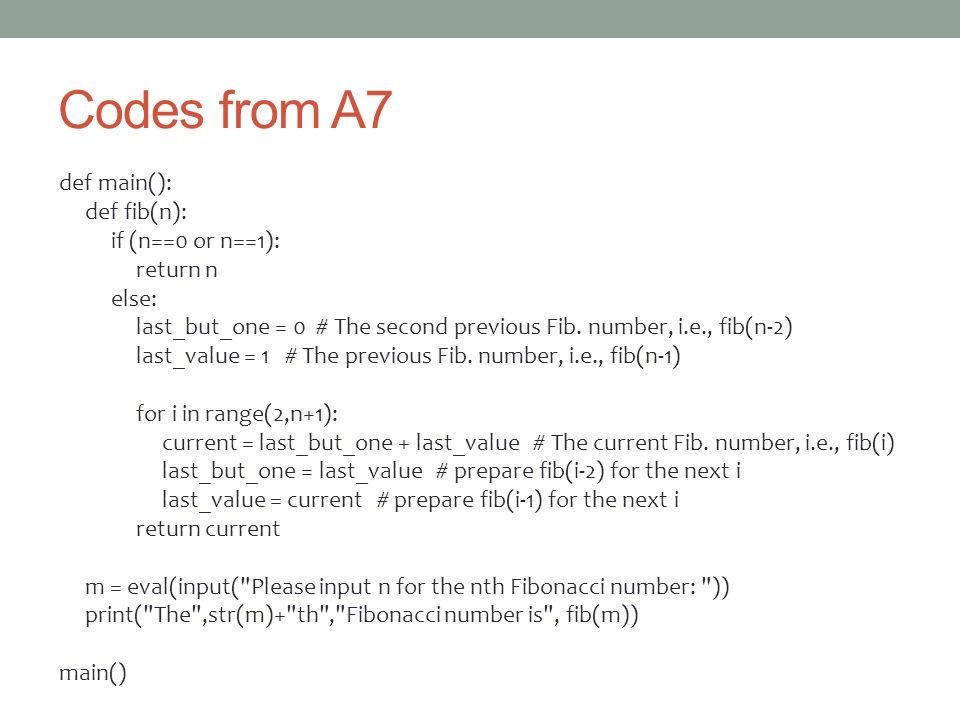 Codes from A7

def main():
    def fib(n):
        if (n==0 or n==1):
            return n
        else:
            last_but_one = 0  # The second previous Fib. number, i.e., fib(n-2)
            last_value = 1   # The previous Fib. number, i.e., fib(n-1)

            for i in range(2,n+1):
                current = last_but_one + last_value  # The current Fib. number, i.e., fib(i)
                last_but_one = last_value  # prepare fib(i-2) for the next i
                last_value = current  # prepare fib(i-1) for the next i
            return current

    m = eval(input("Please input n for the nth Fibonacci number: "))
    print("The",str(m)+"th","Fibonacci number is", fib(m))

main()